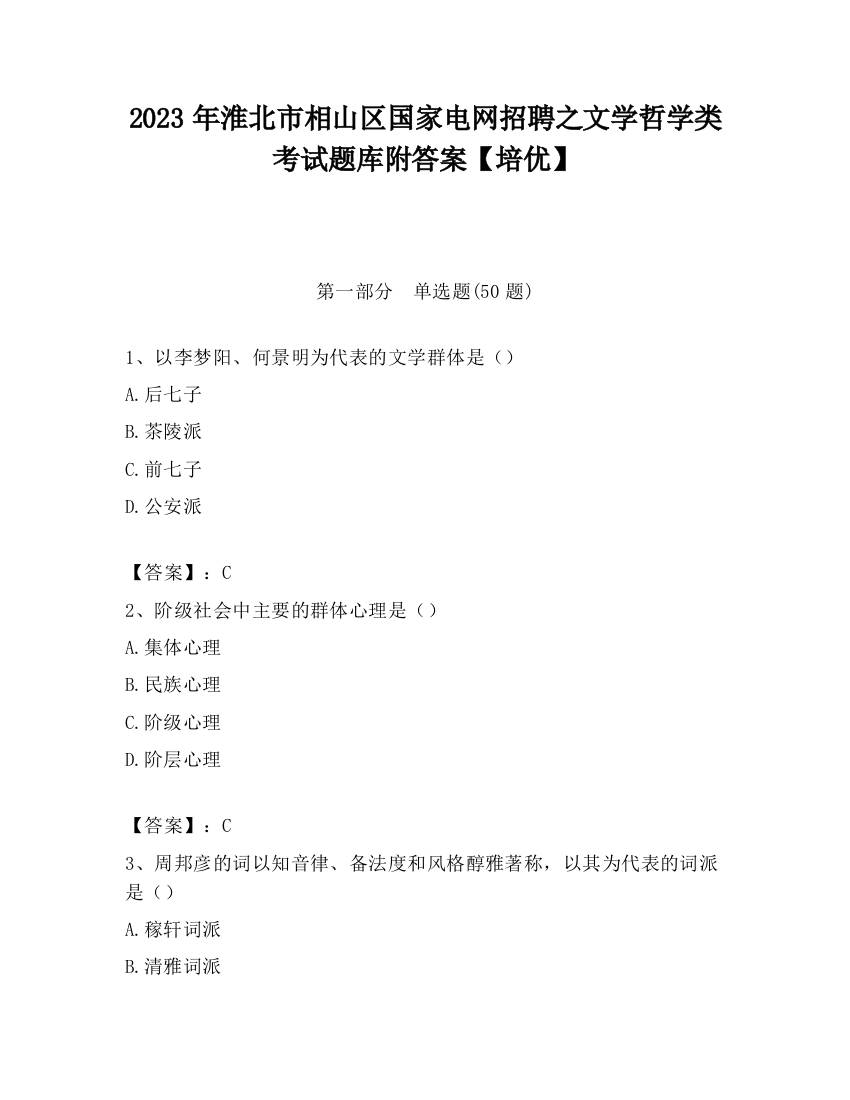 2023 年淮北市相山区国家电网招聘之文学哲学类考试题库附答案【培优】

第一部分　单选题(50 题)

1、以李梦阳、何景明为代表的文学群体是（）

A.后七子

B.茶陵派

C.前七子

D.公安派

【答案】：C

2、阶级社会中主要的群体心理是（）

A.集体心理

B.民族心理

C.阶级心理

D.阶层心理

【答案】：C

3、周邦彦的词以知音律、备法度和风格醇雅著称，以其为代表的词派是（）

A.稼轩词派

B.清雅词派